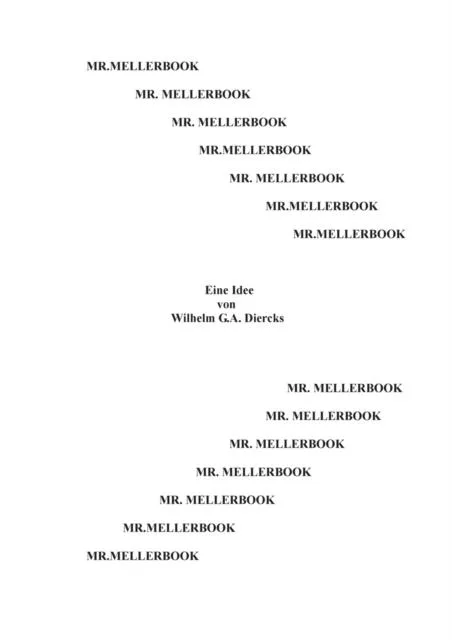 MR.MELLERBOOK

MR. MELLERBOOK

MR. MELLERBOOK

MR.MELLERBOOK

MR. MELLERBOOK

MR.MELLERBOOK

MR.MELLERBOOK

Eine Idee
von
Wilhelm G.A. Diercks

MR. MELLERBOOK

MR. MELLERBOOK

MR. MELLERBOOK

MR. MELLERBOOK

MR. MELLERBOOK

MR.MELLERBOOK

MR.MELLERBOOK